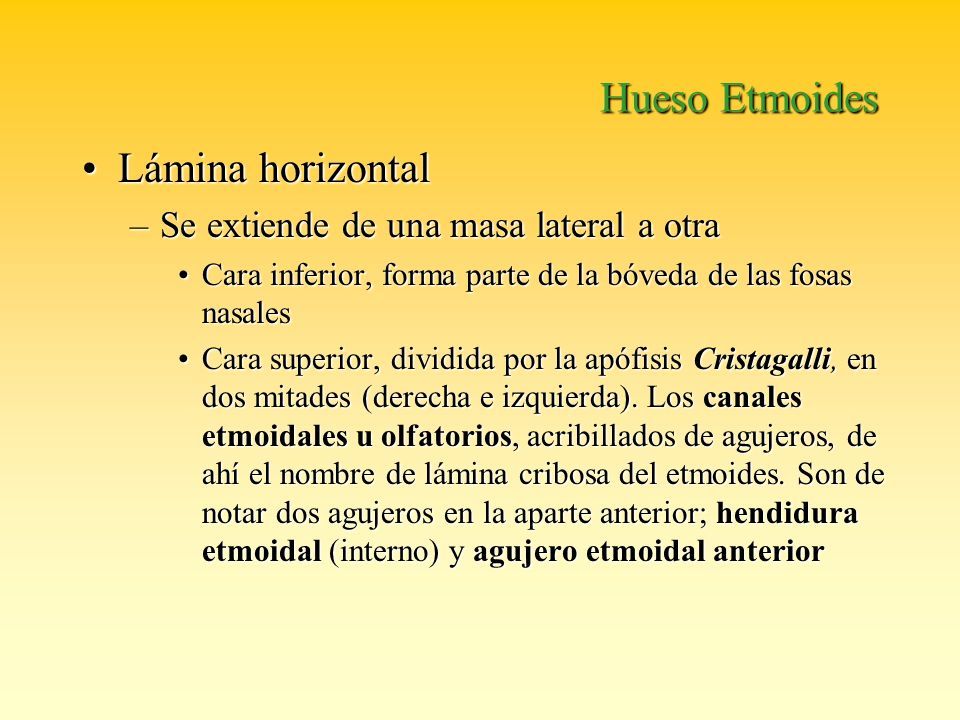 Hueso Etmoides

• Lámina horizontal

– Se extiende de una masa lateral a otra

• Cara inferior, forma parte de la bóveda de las fosas nasales

• Cara superior, dividida por la apófisis Cristagalli, en dos mitades (derecha e izquierda). Los canales etmoidales u olfatorios, acribillados de agujeros, de ahí el nombre de lámina cribosa del etmoides. Son de notar dos agujeros en la aparte anterior; hendidura etmoidal (interno) y agujero etmoidal anterior